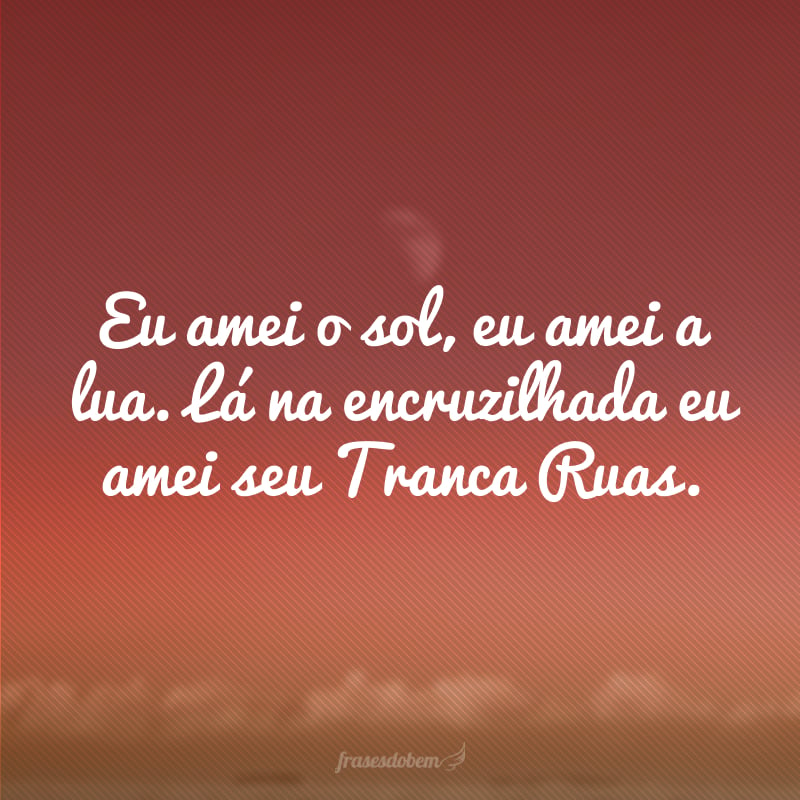 Eu amei o sol, eu amei a lua. Lá na encruzilhada eu amei seu Tranca Ruas.

frasesdobem